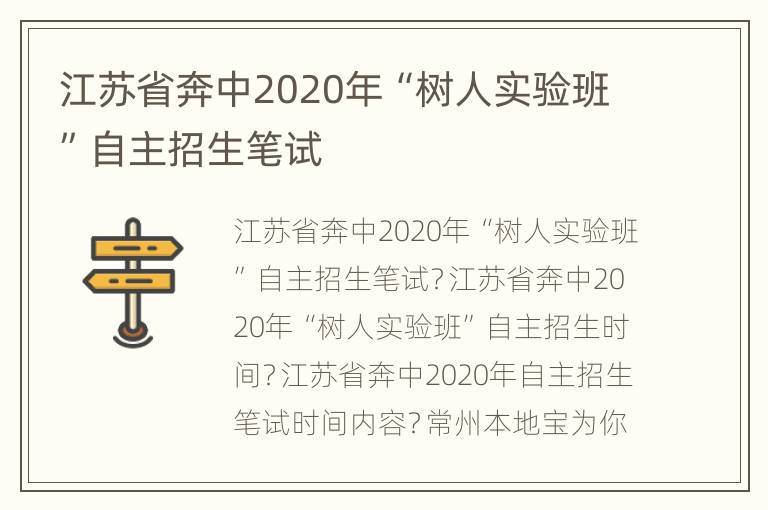 江苏省奔中2020年“树人实验班”自主招生笔试

江苏省奔中2020年“树人实验班”自主招生笔试？江苏省奔中2020年“树人实验班”自主招生时间？江苏省奔中2020年自主招生笔试时间内容？常州本地宝为你